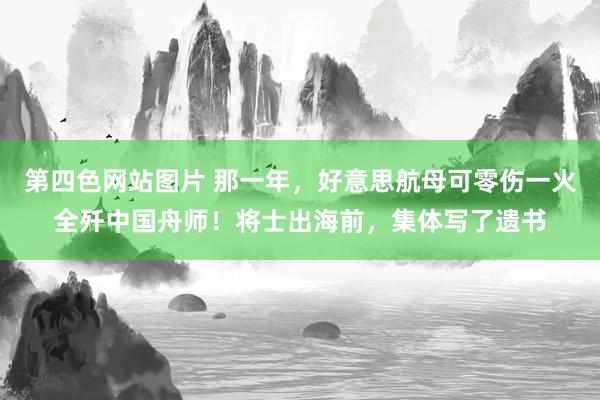 第四色网站图片 那一年，好意思航母可零伤一火全歼中国舟师！将士出海前，集体写了遗书